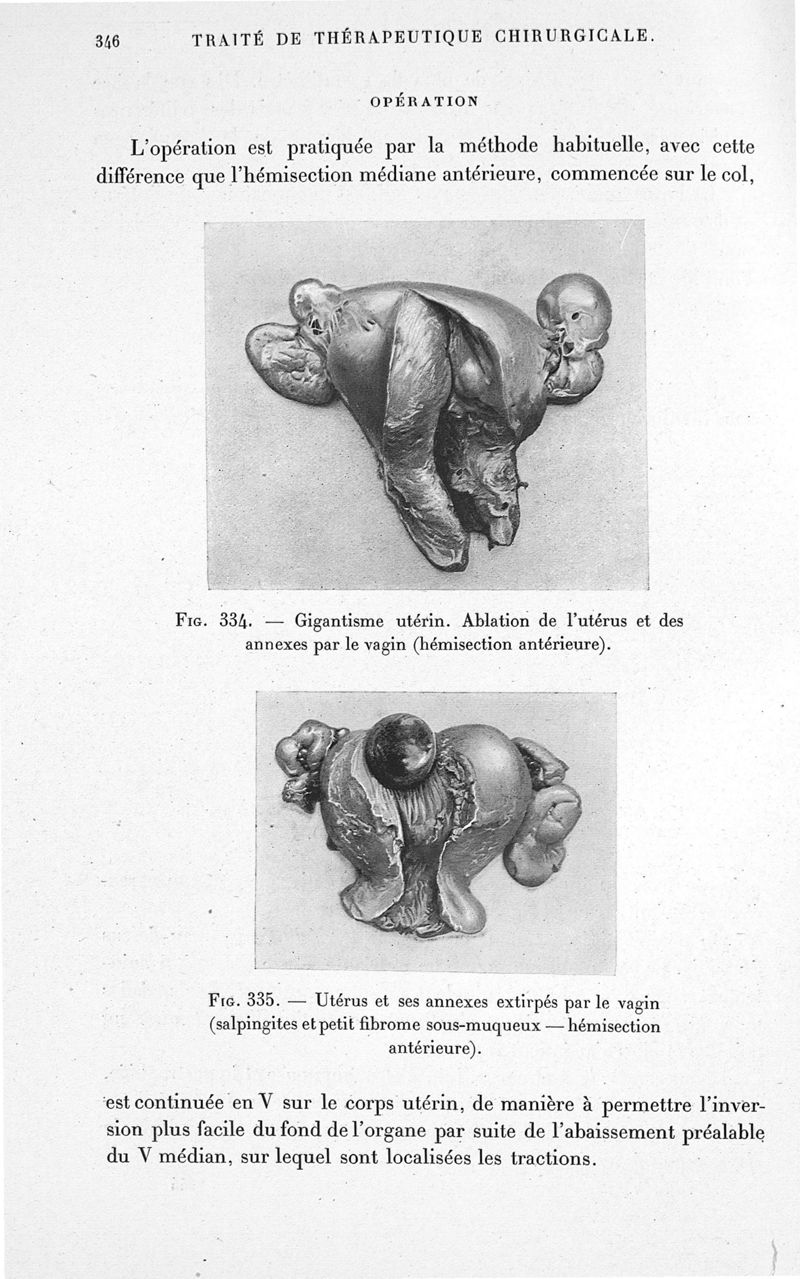 346 TRAITÉ DE THÉRAPEUTIQUE CHIRURGICALE.

OPÉRATION

L'opération est pratiquée par la méthode habituelle, avec cette différence que l'hémisection médiane antérieure, commencée sur le col,

Fig. 334. — Gigantisme utérin. Ablation de l'utérus et des annexes par le vagin (hémisection antérieure).

Fig. 335. — Utérus et ses annexes extirpés par le vagin (salpingites et petit fibrome sous-muqueux — hémisection antérieure).

est continuée en V sur le corps utérin, de manière à permettre l'inversion plus facile du fond de l'organe par suite de l'abaissement préalable du V médian, sur lequel sont localisées les tractions.